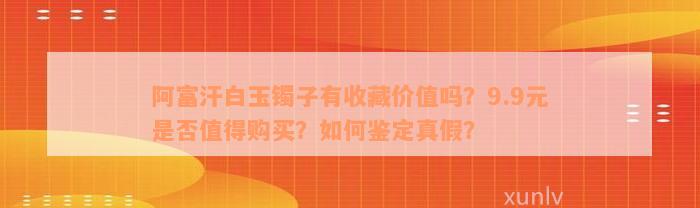 阿富汗白玉镯子有收藏价值吗？9.9元是否值得购买？如何鉴定真假？

xunlv